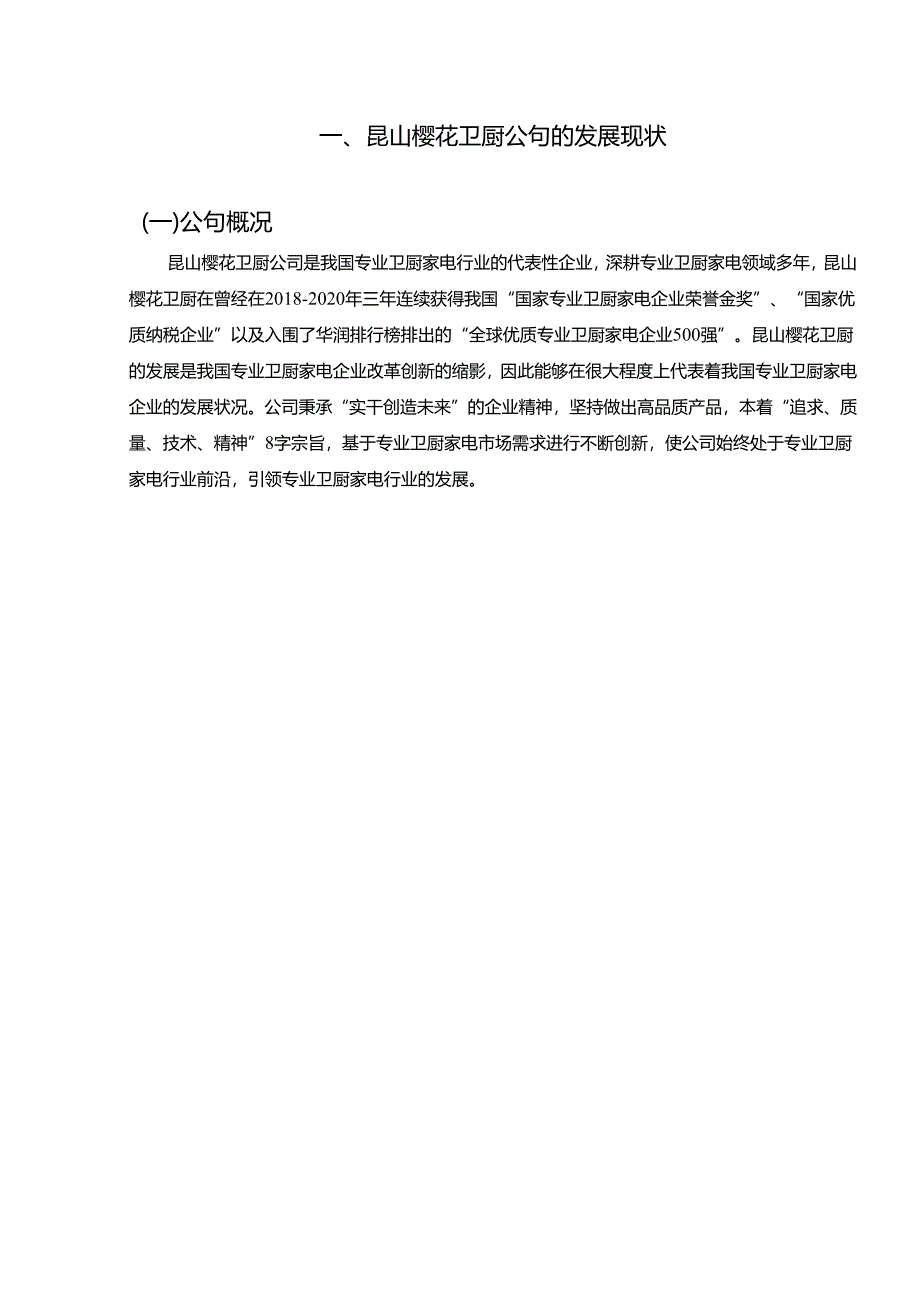 一、昆山樱花卫厨公句的发展现状

(一)公句概况

昆山樱花卫厨公司是我国专业卫厨家电行业的代表性企业，深耕专业卫厨家电领域多年，昆山樱花卫厨在曾经在2018-2020年三年连续获得我国“国家专业卫厨家电企业荣誉金奖”、“国家优质纳税企业”以及入围了华润排行榜排出的“全球优质专业卫厨家电企业500强”。昆山樱花卫厨的发展是我国专业卫厨家电企业改革创新的缩影，因此能够在很大程度上代表着我国专业卫厨家电企业的发展状况。公司秉承“实干创造未来”的企业精神，坚持做出高品质产品，本着“追求、质量、技术、精神”8字宗旨，基于专业卫厨家电市场需求进行不断创新，使公司始终处于专业卫厨家电行业前沿，引领专业卫厨家电行业的发展。